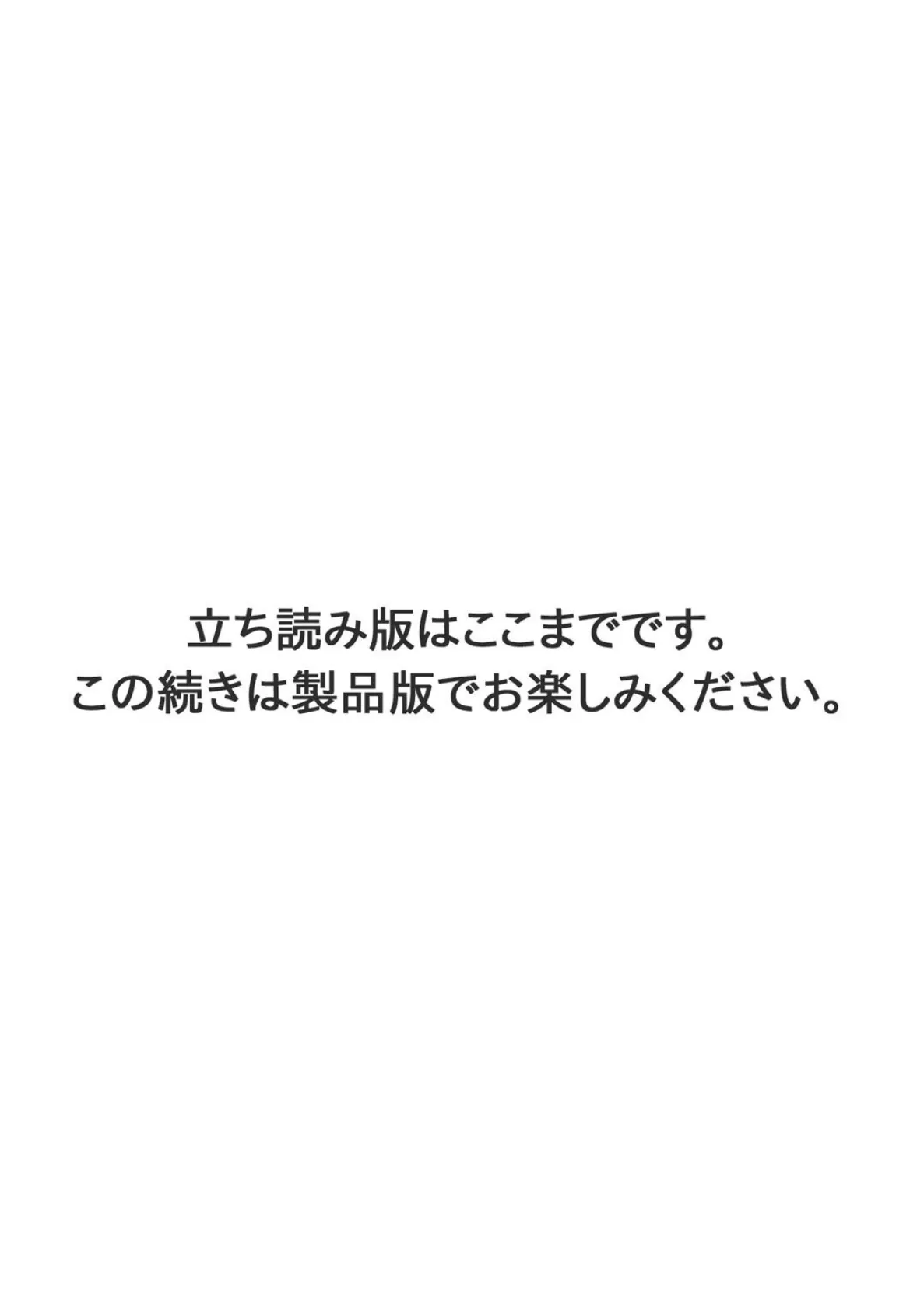 立ち読み版はここまでです。
この続きは製品版でお楽しみください。